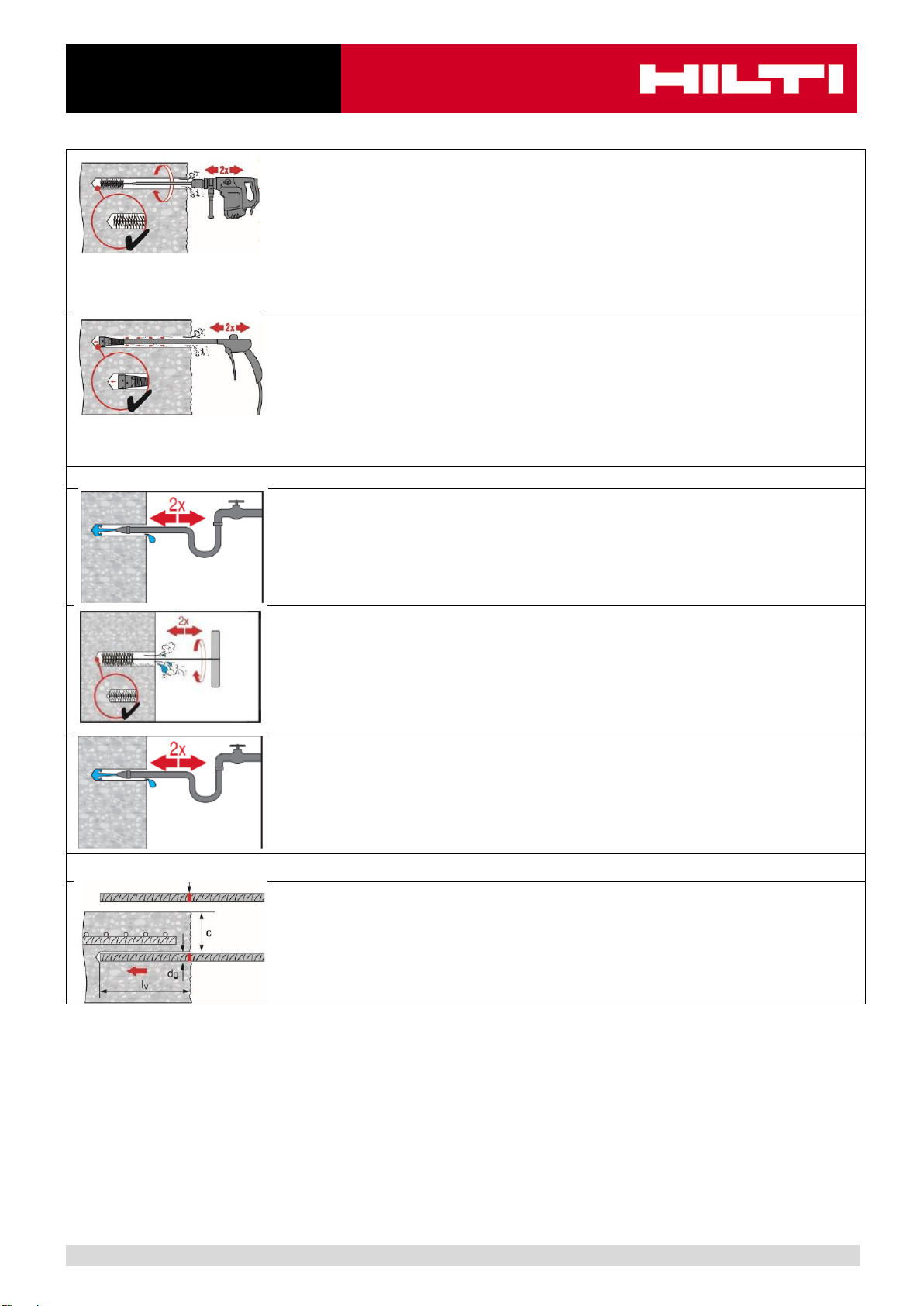 HILTI

2x

2x

2x

2x

2x

c

$d_0$

$l_v$